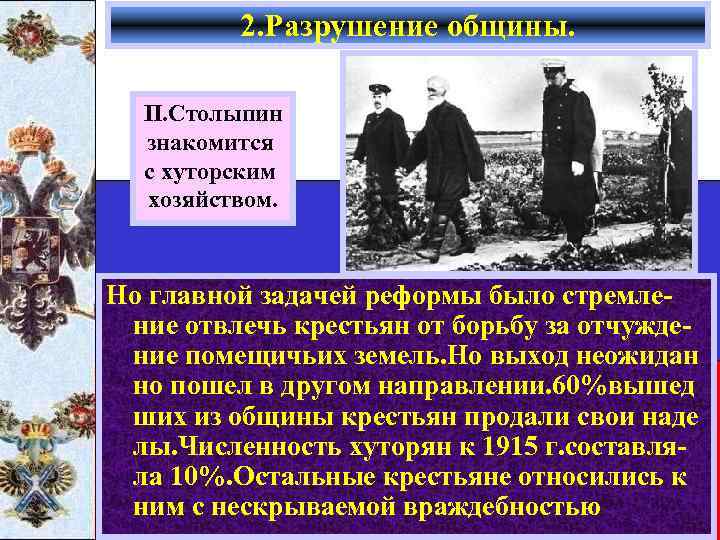 2.Разрушение общины.

П.Столыпин знакомится с хуторским хозяйством.

Но главной задачей реформы было стремление отвлечь крестьян от борьбу за отчуждение помещичьих земель.Но выход неожидан но пошел в другом направлении.60%вышед ших из общины крестьян продали свои наде лы.Численность хуторян к 1915 г.составляла 10%.Остальные крестьяне относились к ним с нескрываемой враждебностью